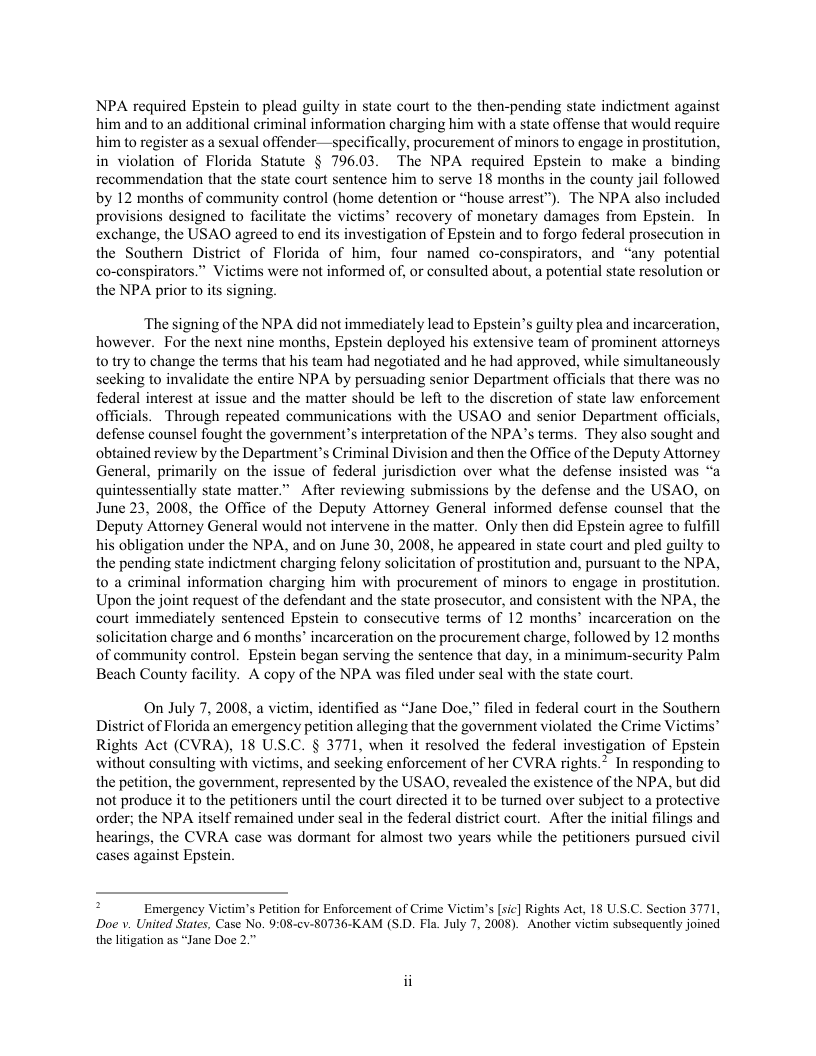 NPA required Epstein to plead guilty in state court to the then-pending state indictment against him and to an additional criminal information charging him with a state offense that would require him to register as a sexual offender—specifically, procurement of minors to engage in prostitution, in violation of Florida Statute § 796.03. The NPA required Epstein to make a binding recommendation that the state court sentence him to serve 18 months in the county jail followed by 12 months of community control (home detention or "house arrest"). The NPA also included provisions designed to facilitate the victims' recovery of monetary damages from Epstein. In exchange, the USAO agreed to end its investigation of Epstein and to forgo federal prosecution in the Southern District of Florida of him, four named co-conspirators, and "any potential co-conspirators." Victims were not informed of, or consulted about, a potential state resolution or the NPA prior to its signing.

The signing of the NPA did not immediately lead to Epstein's guilty plea and incarceration, however. For the next nine months, Epstein deployed his extensive team of prominent attorneys to try to change the terms that his team had negotiated and he had approved, while simultaneously seeking to invalidate the entire NPA by persuading senior Department officials that there was no federal interest at issue and the matter should be left to the discretion of state law enforcement officials. Through repeated communications with the USAO and senior Department officials, defense counsel fought the government's interpretation of the NPA's terms. They also sought and obtained review by the Department's Criminal Division and then the Office of the Deputy Attorney General, primarily on the issue of federal jurisdiction over what the defense insisted was "a quintessentially state matter." After reviewing submissions by the defense and the USAO, on June 23, 2008, the Office of the Deputy Attorney General informed defense counsel that the Deputy Attorney General would not intervene in the matter. Only then did Epstein agree to fulfill his obligation under the NPA, and on June 30, 2008, he appeared in state court and pled guilty to the pending state indictment charging felony solicitation of prostitution and, pursuant to the NPA, to a criminal information charging him with procurement of minors to engage in prostitution. Upon the joint request of the defendant and the state prosecutor, and consistent with the NPA, the court immediately sentenced Epstein to consecutive terms of 12 months' incarceration on the solicitation charge and 6 months' incarceration on the procurement charge, followed by 12 months of community control. Epstein began serving the sentence that day, in a minimum-security Palm Beach County facility. A copy of the NPA was filed under seal with the state court.

On July 7, 2008, a victim, identified as "Jane Doe," filed in federal court in the Southern District of Florida an emergency petition alleging that the government violated the Crime Victims' Rights Act (CVRA), 18 U.S.C. § 3771, when it resolved the federal investigation of Epstein without consulting with victims, and seeking enforcement of her CVRA rights.$^2$ In responding to the petition, the government, represented by the USAO, revealed the existence of the NPA, but did not produce it to the petitioners until the court directed it to be turned over subject to a protective order; the NPA itself remained under seal in the federal district court. After the initial filings and hearings, the CVRA case was dormant for almost two years while the petitioners pursued civil cases against Epstein.

$^2$ Emergency Victim's Petition for Enforcement of Crime Victim's [sic] Rights Act, 18 U.S.C. Section 3771, Doe v. United States, Case No. 9:08-cv-80736-KAM (S.D. Fla. July 7, 2008). Another victim subsequently joined the litigation as "Jane Doe 2."

ii